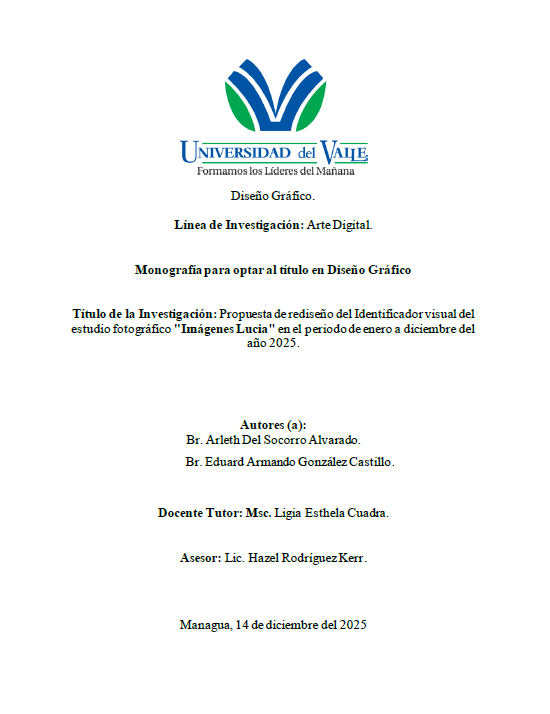 UNIVERSIDAD del VALLE
Formamos los Líderes del Mañana

Diseño Gráfico.

Línea de Investigación: Arte Digital.

Monografía para optar al título en Diseño Gráfico

Título de la Investigación: Propuesta de rediseño del Identificador visual del estudio fotográfico "Imágenes Lucia" en el periodo de enero a diciembre del año 2025.

Autores (a):
Br. Arleth Del Socorro Alvarado.
Br. Eduard Armando González Castillo.

Docente Tutor: Msc. Ligia Esthela Cuadra.

Asesor: Lic. Hazel Rodríguez Kerr.

Managua, 14 de diciembre del 2025